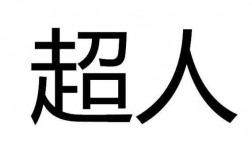 超人